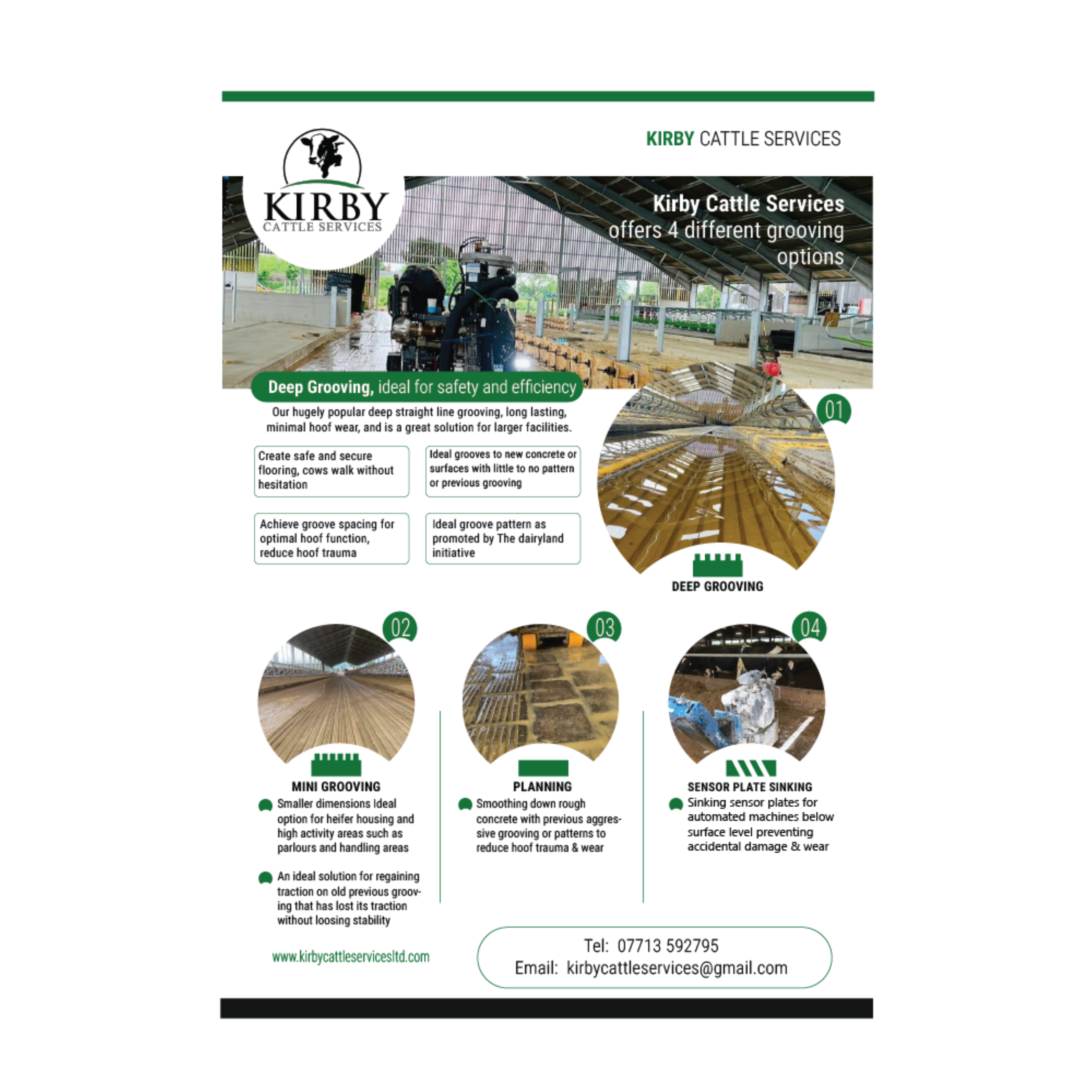 KIRBY CATTLE SERVICES

KIRBY
CATTLE SERVICES

Kirby Cattle Services offers 4 different grooving options

Deep Grooving, ideal for safety and efficiency

Our hugely popular deep straight line grooving, long lasting, minimal hoof wear, and is a great solution for larger facilities.

Create safe and secure flooring, cows walk without hesitation

Ideal grooves to new concrete or surfaces with little to no pattern or previous grooving

Achieve groove spacing for optimal hoof function, reduce hoof trauma

Ideal groove pattern as promoted by The dairyland initiative

01

DEEP GROOVING

02

MINI GROOVING

Smaller dimensions Ideal option for heifer housing and high activity areas such as parlours and handling areas

An ideal solution for regaining traction on old previous grooving that has lost its traction without loosing stability

03

PLANNING

Smoothing down rough concrete with previous aggressive grooving or patterns to reduce hoof trauma & wear

04

SENSOR PLATE SINKING

Sinking sensor plates for automated machines below surface level preventing accidental damage & wear

www.kirbycattleservicesltd.com

Tel: 07713 592795
Email: kirbycattleservices@gmail.com